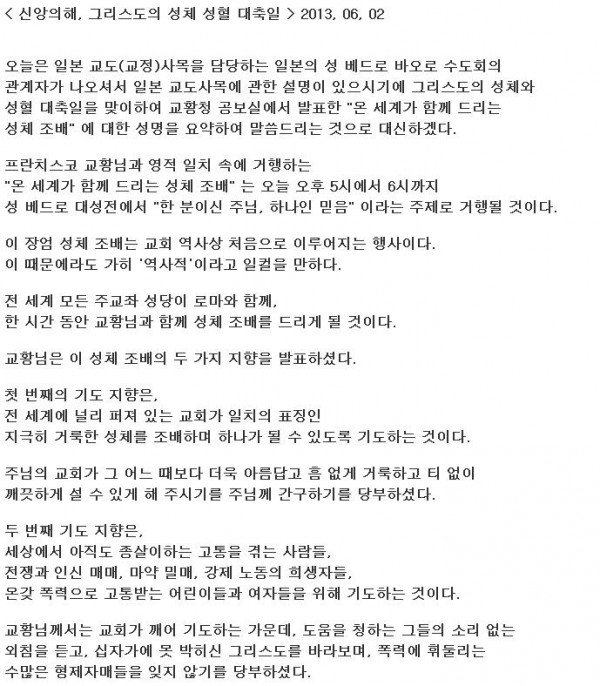 < 신앙의해, 그리스도의 성체 성혈 대축일 > 2013, 06, 02

오늘은 일본 교도(교정)사목을 담당하는 일본의 성 베드로 바오로 수도회의 관계자가 나오셔서 일본 교도사목에 관한 설명이 있으시기에 그리스도의 성체와 성혈 대축일을 맞이하여 교황청 공보실에서 발표한 "온 세계가 함께 드리는 성체 조배" 에 대한 성명을 요약하여 말씀드리는 것으로 대신하겠다.

프란치스코 교황님과 영적 일치 속에 거행하는 "온 세계가 함께 드리는 성체 조배" 는 오늘 오후 5시에서 6시까지 성 베드로 대성전에서 "한 분이신 주님, 하나인 믿음" 이라는 주제로 거행될 것이다.

이 장엄 성체 조배는 교회 역사상 처음으로 이루어지는 행사이다. 이 때문에라도 가히 '역사적'이라고 일컬을 만하다.

전 세계 모든 주교좌 성당이 로마와 함께, 한 시간 동안 교황님과 함께 성체 조배를 드리게 될 것이다.

교황님은 이 성체 조배의 두 가지 지향을 발표하셨다.

첫 번째의 기도 지향은, 전 세계에 널리 퍼져 있는 교회가 일치의 표징인 지극히 거룩한 성체를 조배하며 하나가 될 수 있도록 기도하는 것이다.

주님의 교회가 그 어느 때보다 더욱 아름답고 흠 없게 거룩하고 티 없이 깨끗하게 설 수 있게 해 주시기를 주님께 간구하기를 당부하셨다.

두 번째 기도 지향은, 세상에서 아직도 종살이하는 고통을 겪는 사람들, 전쟁과 인신 매매, 마약 밀매, 강제 노동의 희생자들, 온갖 폭력으로 고통받는 어린이들과 여자들을 위해 기도하는 것이다.

교황님께서는 교회가 깨어 기도하는 가운데, 도움을 청하는 그들의 소리 없는 외침을 듣고, 십자가에 못 박히신 그리스도를 바라보며, 폭력에 휘둘리는 수많은 형제자매들을 잊지 않기를 당부하셨다.